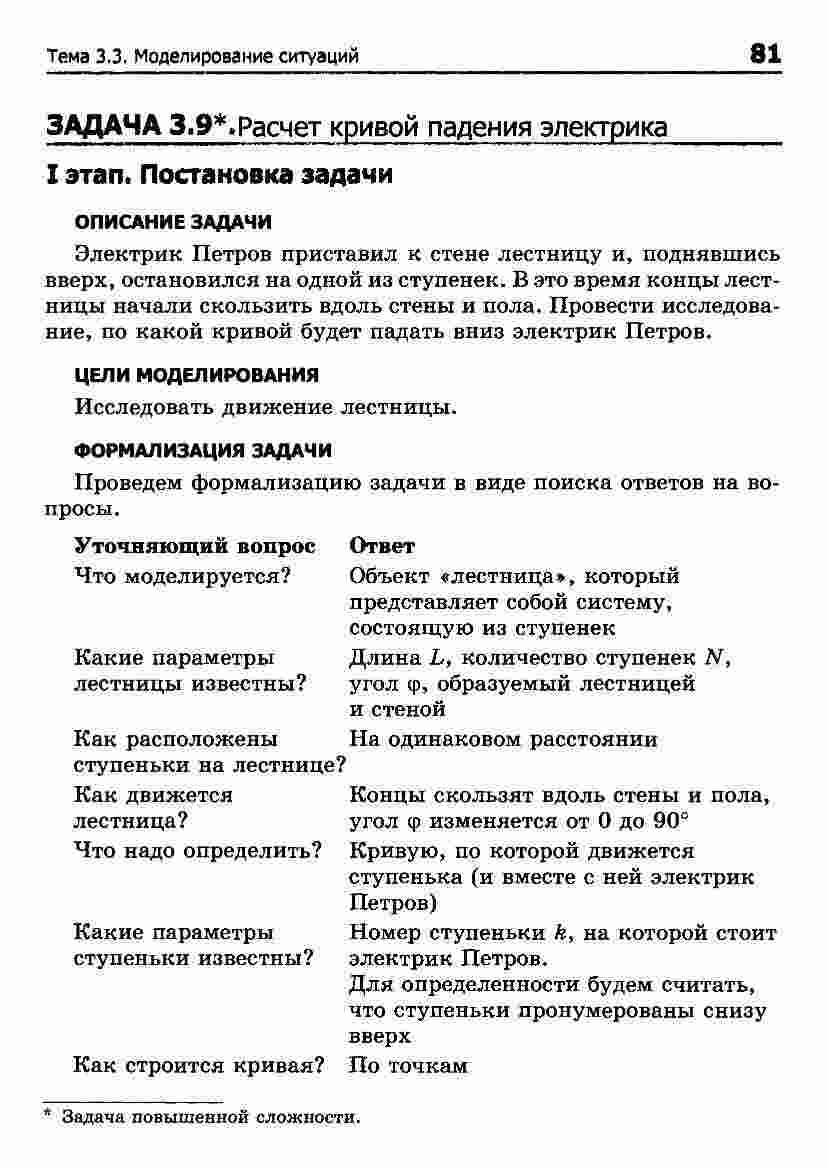 Тема 3.3. Моделирование ситуаций 81

ЗАДАЧА 3.9*. Расчет кривой падения электрика

I этап. Постановка задачи

ОПИСАНИЕ ЗАДАЧИ

Электрик Петров приставил к стене лестницу и, поднявшись вверх, остановился на одной из ступенек. В это время концы лестницы начали скользить вдоль стены и пола. Провести исследование, по какой кривой будет падать вниз электрик Петров.

ЦЕЛИ МОДЕЛИРОВАНИЯ

Исследовать движение лестницы.

ФОРМАЛИЗАЦИЯ ЗАДАЧИ

Проведем формализацию задачи в виде поиска ответов на вопросы.

| Уточняющий вопрос | Ответ |
|---|---|
| Что моделируется? | Объект «лестница», который представляет собой систему, состоящую из ступенек |
| Какие параметры лестницы известны? | Длина $L$, количество ступенек $N$, угол $\varphi$, образуемый лестницей и стеной |
| Как расположены ступеньки на лестнице? | На одинаковом расстоянии |
| Как движется лестница? | Концы скользят вдоль стены и пола, угол $\varphi$ изменяется от 0 до 90° |
| Что надо определить? | Кривую, по которой движется ступенька (и вместе с ней электрик Петров) |
| Какие параметры ступеньки известны? | Номер ступеньки $k$, на которой стоит электрик Петров. Для определенности будем считать, что ступеньки пронумерованы снизу вверх |
| Как строится кривая? | По точкам |

* Задача повышенной сложности.